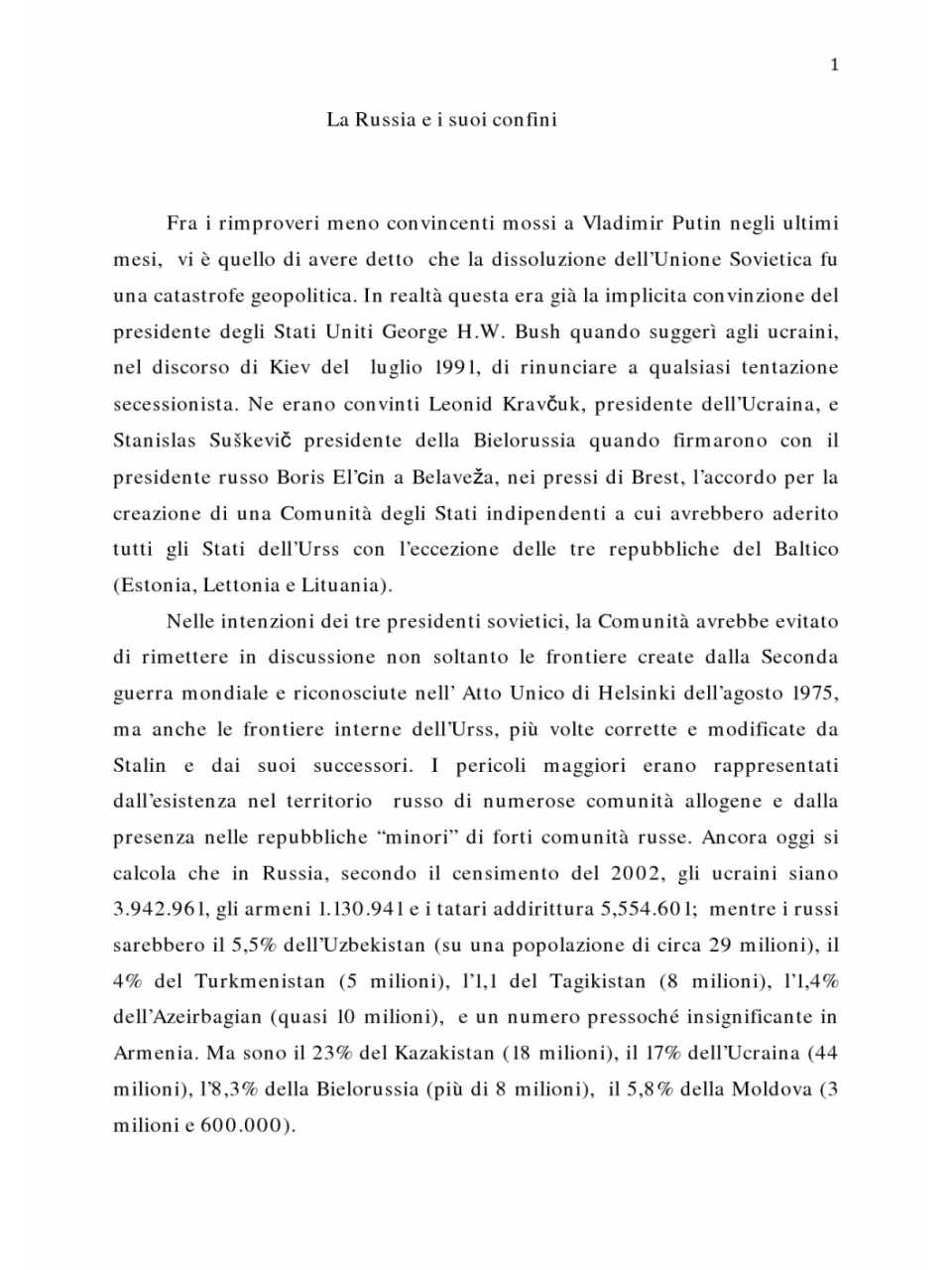 1

La Russia e i suoi confini

Fra i rimproveri meno convincenti mossi a Vladimir Putin negli ultimi mesi, vi è quello di avere detto che la dissoluzione dell'Unione Sovietica fu una catastrofe geopolitica. In realtà questa era già la implicita convinzione del presidente degli Stati Uniti George H.W. Bush quando suggerì agli ucraini, nel discorso di Kiev del luglio 1991, di rinunciare a qualsiasi tentazione secessionista. Ne erano convinti Leonid Kravčuk, presidente dell'Ucraina, e Stanislas Suškevič presidente della Bielorussia quando firmarono con il presidente russo Boris El'cin a Belaveža, nei pressi di Brest, l'accordo per la creazione di una Comunità degli Stati indipendenti a cui avrebbero aderito tutti gli Stati dell'Urss con l'eccezione delle tre repubbliche del Baltico (Estonia, Lettonia e Lituania).

Nelle intenzioni dei tre presidenti sovietici, la Comunità avrebbe evitato di rimettere in discussione non soltanto le frontiere create dalla Seconda guerra mondiale e riconosciute nell' Atto Unico di Helsinki dell'agosto 1975, ma anche le frontiere interne dell'Urss, più volte corrette e modificate da Stalin e dai suoi successori. I pericoli maggiori erano rappresentati dall'esistenza nel territorio russo di numerose comunità allogene e dalla presenza nelle repubbliche "minori" di forti comunità russe. Ancora oggi si calcola che in Russia, secondo il censimento del 2002, gli ucraini siano 3.942.961, gli armeni 1.130.941 e i tatari addirittura 5,554.601; mentre i russi sarebbero il 5,5% dell'Uzbekistan (su una popolazione di circa 29 milioni), il 4% del Turkmenistan (5 milioni), l'1,1 del Tagikistan (8 milioni), l'1,4% dell'Azeirbagian (quasi 10 milioni), e un numero pressoché insignificante in Armenia. Ma sono il 23% del Kazakistan (18 milioni), il 17% dell'Ucraina (44 milioni), l'8,3% della Bielorussia (più di 8 milioni), il 5,8% della Moldova (3 milioni e 600.000).